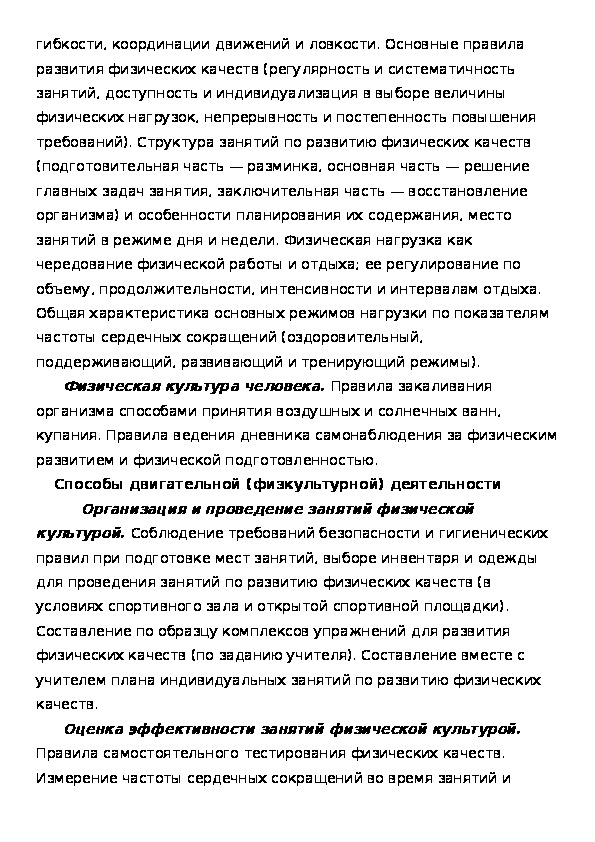 гибкости, координации движений и ловкости. Основные правила развития физических качеств (регулярность и систематичность занятий, доступность и индивидуализация в выборе величины физических нагрузок, непрерывность и постепенность повышения требований). Структура занятий по развитию физических качеств (подготовительная часть — разминка, основная часть — решение главных задач занятия, заключительная часть — восстановление организма) и особенности планирования их содержания, место занятий в режиме дня и недели. Физическая нагрузка как чередование физической работы и отдыха; ее регулирование по объему, продолжительности, интенсивности и интервалам отдыха. Общая характеристика основных режимов нагрузки по показателям частоты сердечных сокращений (оздоровительный, поддерживающий, развивающий и тренирующий режимы).

Физическая культура человека. Правила закаливания организма способами принятия воздушных и солнечных ванн, купания. Правила ведения дневника самонаблюдения за физическим развитием и физической подготовленностью.

Способы двигательной (физкультурной) деятельности

Организация и проведение занятий физической культурой. Соблюдение требований безопасности и гигиенических правил при подготовке мест занятий, выборе инвентаря и одежды для проведения занятий по развитию физических качеств (в условиях спортивного зала и открытой спортивной площадки). Составление по образцу комплексов упражнений для развития физических качеств (по заданию учителя). Составление вместе с учителем плана индивидуальных занятий по развитию физических качеств.

Оценка эффективности занятий физической культурой. Правила самостоятельного тестирования физических качеств. Измерение частоты сердечных сокращений во время занятий и